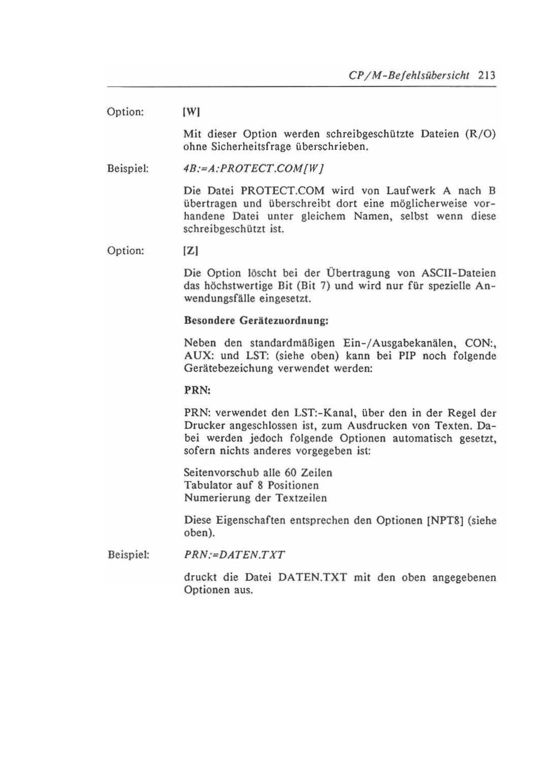 CP/M-Befehlsübersicht 213

Option: [W]

Mit dieser Option werden schreibgeschützte Dateien (R/O) ohne Sicherheitsfrage überschrieben.

Beispiel: 4B:=A:PROTECT.COM[W]

Die Datei PROTECT.COM wird von Laufwerk A nach B übertragen und überschreibt dort eine möglicherweise vorhandene Datei unter gleichem Namen, selbst wenn diese schreibgeschützt ist.

Option: [Z]

Die Option löscht bei der Übertragung von ASCII-Dateien das höchstwertige Bit (Bit 7) und wird nur für spezielle Anwendungsfälle eingesetzt.

Besondere Gerätezuordnung:

Neben den standardmäßigen Ein-/Ausgabekanälen, CON:, AUX: und LST: (siehe oben) kann bei PIP noch folgende Gerätebezeichung verwendet werden:

PRN:

PRN: verwendet den LST:-Kanal, über den in der Regel der Drucker angeschlossen ist, zum Ausdrucken von Texten. Dabei werden jedoch folgende Optionen automatisch gesetzt, sofern nichts anderes vorgegeben ist:

Seitenvorschub alle 60 Zeilen
Tabulator auf 8 Positionen
Numerierung der Textzeilen

Diese Eigenschaften entsprechen den Optionen [NPT8] (siehe oben).

Beispiel: PRN:=DATEN.TXT

druckt die Datei DATEN.TXT mit den oben angegebenen Optionen aus.